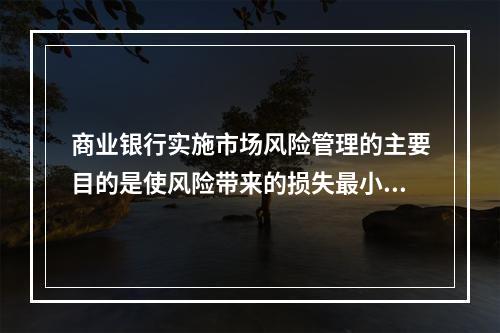 商业银行实施市场风险管理的主要目的是使风险带来的损失最小...